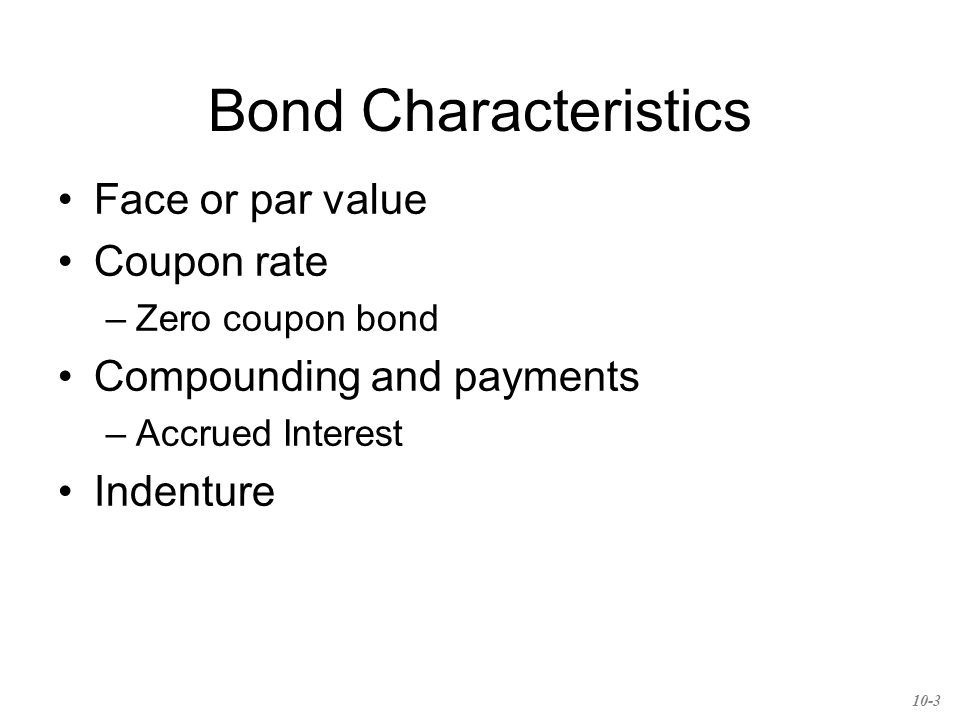 Bond Characteristics

• Face or par value
• Coupon rate
– Zero coupon bond
• Compounding and payments
– Accrued Interest
• Indenture

10-3